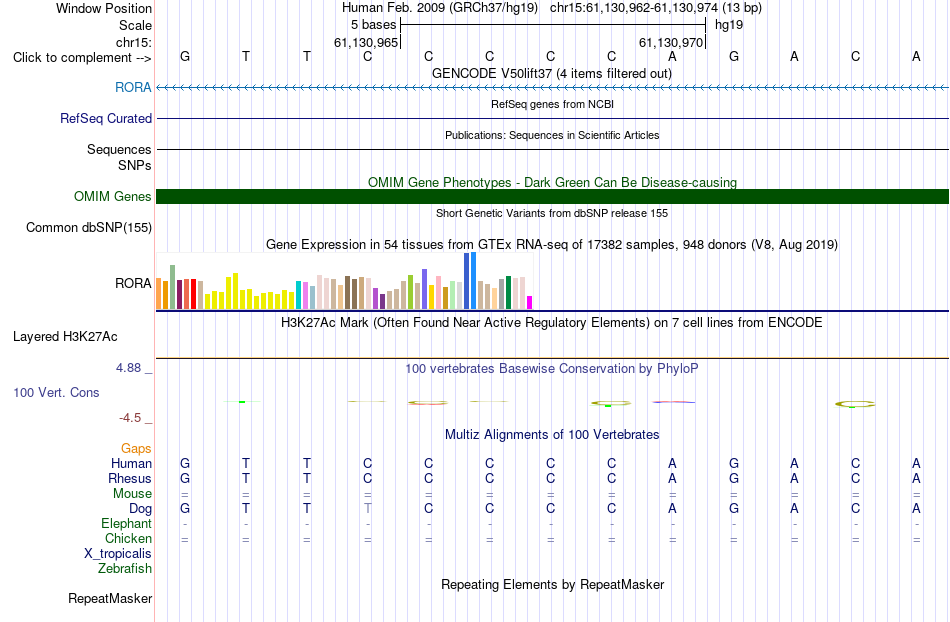 Window Position Human Feb. 2009 (GRCh37/hg19) chr15:61,130,962-61,130,974 (13 bp)
Scale 5 bases hg19
chr15: 61,130,965 61,130,970
Click to complement --> G T T C C C C C A G A C A
GENCODE V50lift37 (4 items filtered out)
RORA
RefSeq genes from NCBI
RefSeq Curated
Publications: Sequences in Scientific Articles
Sequences
SNPs
OMIM Gene Phenotypes - Dark Green Can Be Disease-causing
OMIM Genes
Short Genetic Variants from dbSNP release 155
Common dbSNP(155)
Gene Expression in 54 tissues from GTEx RNA-seq of 17382 samples, 948 donors (V8, Aug 2019)
RORA
H3K27Ac Mark (Often Found Near Active Regulatory Elements) on 7 cell lines from ENCODE
Layered H3K27Ac
4.88 _ 100 vertebrates Basewise Conservation by PhyloP
100 Vert. Cons
-4.5 _
Multiz Alignments of 100 Vertebrates
Gaps
Human G T T C C C C C A G A C A
Rhesus G T T C C C C C A G A C A
Mouse = = = = = = = = = = = = =
Dog G T T T C C C C A G A C A
Elephant - - - - - - - - - - - - -
Chicken = = = = = = = = = = = = =
X_tropicalis
Zebrafish
Repeating Elements by RepeatMasker
RepeatMasker